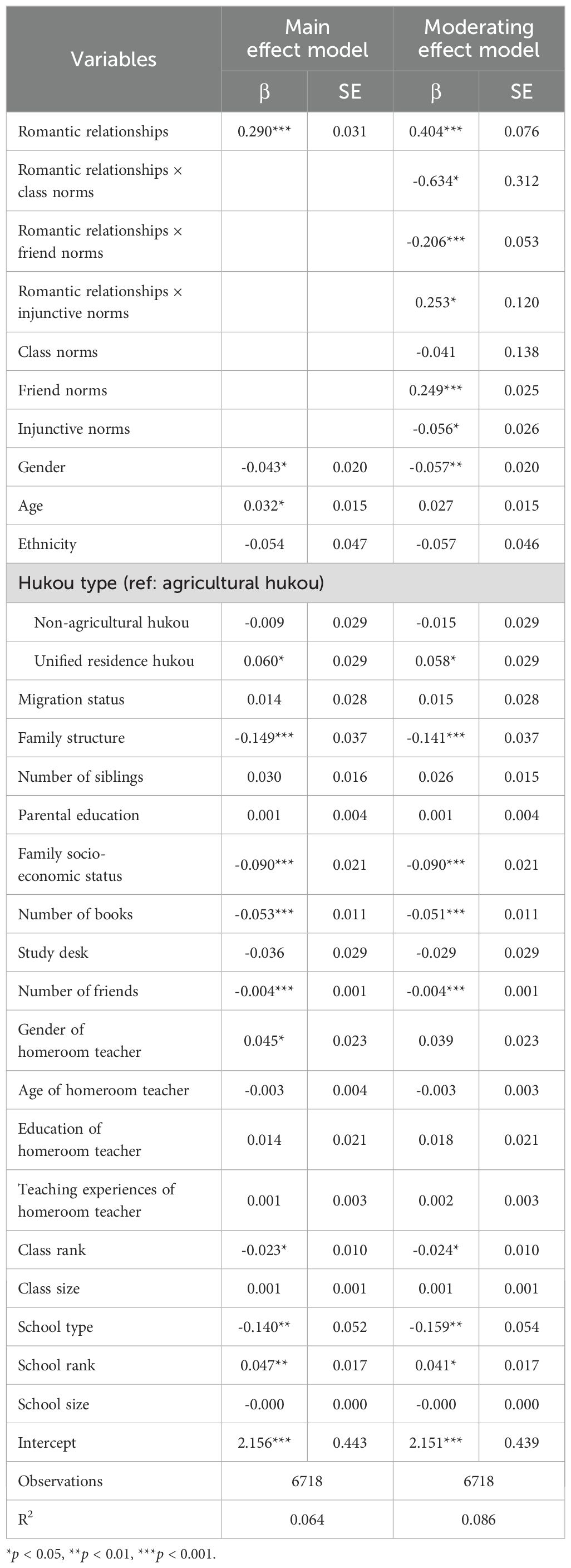 | Variables | Main effect model β | Main effect model SE | Moderating effect model β | Moderating effect model SE |
|---|---|---|---|---|
| Romantic relationships | 0.290*** | 0.031 | 0.404*** | 0.076 |
| Romantic relationships × class norms | | | -0.634* | 0.312 |
| Romantic relationships × friend norms | | | -0.206*** | 0.053 |
| Romantic relationships × injunctive norms | | | 0.253* | 0.120 |
| Class norms | | | -0.041 | 0.138 |
| Friend norms | | | 0.249*** | 0.025 |
| Injunctive norms | | | -0.056* | 0.026 |
| Gender | -0.043* | 0.020 | -0.057** | 0.020 |
| Age | 0.032* | 0.015 | 0.027 | 0.015 |
| Ethnicity | -0.054 | 0.047 | -0.057 | 0.046 |
| Hukou type (ref: agricultural hukou) | | | | |
| Non-agricultural hukou | -0.009 | 0.029 | -0.015 | 0.029 |
| Unified residence hukou | 0.060* | 0.029 | 0.058* | 0.029 |
| Migration status | 0.014 | 0.028 | 0.015 | 0.028 |
| Family structure | -0.149*** | 0.037 | -0.141*** | 0.037 |
| Number of siblings | 0.030 | 0.016 | 0.026 | 0.015 |
| Parental education | 0.001 | 0.004 | 0.001 | 0.004 |
| Family socio-economic status | -0.090*** | 0.021 | -0.090*** | 0.021 |
| Number of books | -0.053*** | 0.011 | -0.051*** | 0.011 |
| Study desk | -0.036 | 0.029 | -0.029 | 0.029 |
| Number of friends | -0.004*** | 0.001 | -0.004*** | 0.001 |
| Gender of homeroom teacher | 0.045* | 0.023 | 0.039 | 0.023 |
| Age of homeroom teacher | -0.003 | 0.004 | -0.003 | 0.003 |
| Education of homeroom teacher | 0.014 | 0.021 | 0.018 | 0.021 |
| Teaching experiences of homeroom teacher | 0.001 | 0.003 | 0.002 | 0.003 |
| Class rank | -0.023* | 0.010 | -0.024* | 0.010 |
| Class size | 0.001 | 0.001 | 0.001 | 0.001 |
| School type | -0.140** | 0.052 | -0.159** | 0.054 |
| School rank | 0.047** | 0.017 | 0.041* | 0.017 |
| School size | -0.000 | 0.000 | -0.000 | 0.000 |
| Intercept | 2.156*** | 0.443 | 2.151*** | 0.439 |
| Observations | 6718 | | 6718 | |
| $R^2$ | 0.064 | | 0.086 | |

*p < 0.05, **p < 0.01, ***p < 0.001.